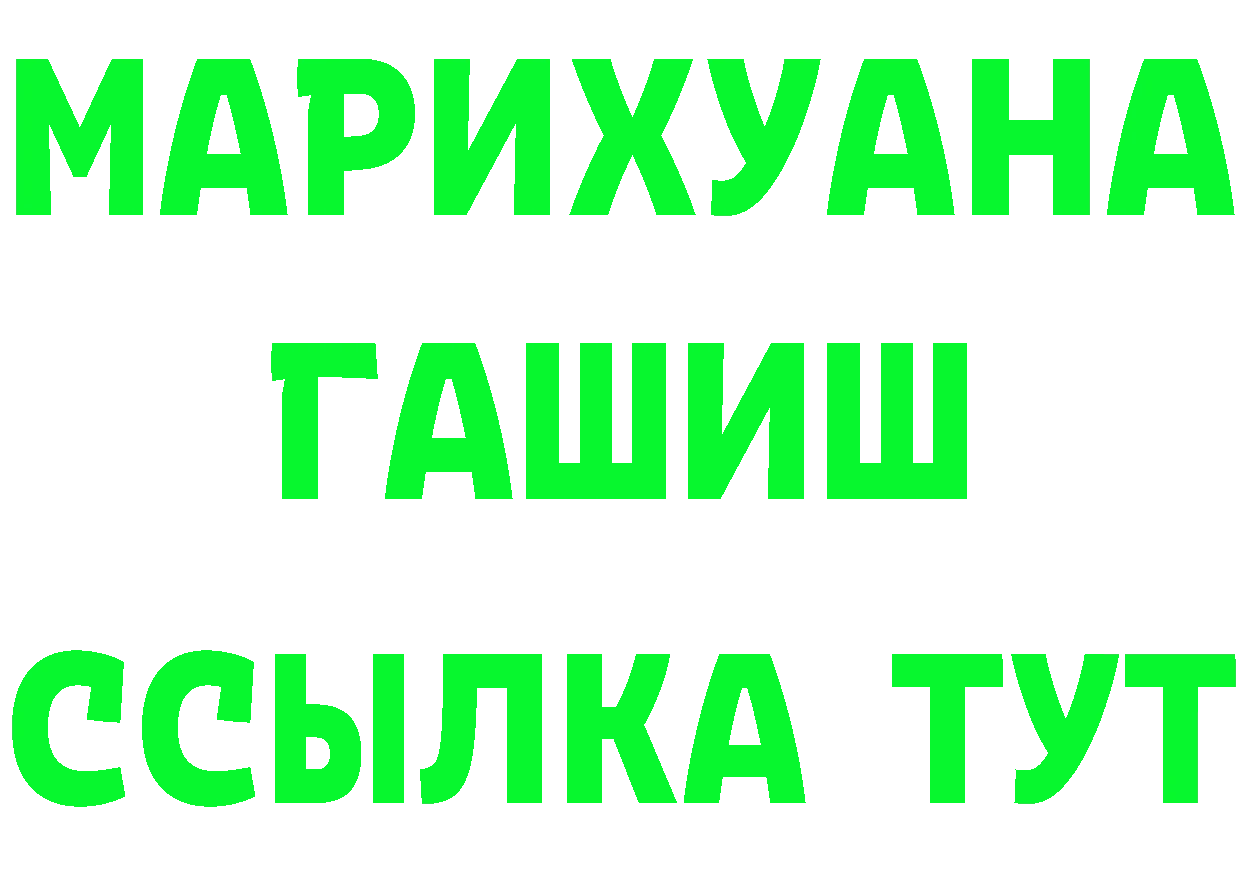 МАРИХУАНА
ГАШИШ
ССЫЛКА ТУТ